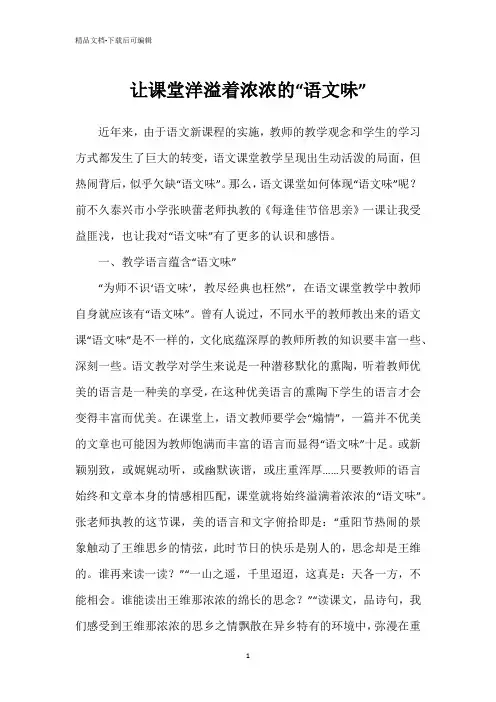 精品文档-下载后可编辑

让课堂洋溢着浓浓的“语文味”

近年来，由于语文新课程的实施，教师的教学观念和学生的学习方式都发生了巨大的转变，语文课堂教学呈现出生动活泼的局面，但热闹背后，似乎欠缺“语文味”。那么，语文课堂如何体现“语文味”呢？前不久泰兴市小学张映蕾老师执教的《每逢佳节倍思亲》一课让我受益匪浅，也让我对“语文味”有了更多的认识和感悟。

一、教学语言蕴含“语文味”

“为师不识‘语文味’，教尽经典也枉然”，在语文课堂教学中教师自身就应该有“语文味”。曾有人说过，不同水平的教师教出来的语文课“语文味”是不一样的，文化底蕴深厚的教师所教的知识要丰富一些、深刻一些。语文教学对学生来说是一种潜移默化的熏陶，听着教师优美的语言是一种美的享受，在这种优美语言的熏陶下学生的语言才会变得丰富而优美。在课堂上，语文教师要学会“煽情”，一篇并不优美的文章也可能因为教师饱满而丰富的语言而显得“语文味”十足。或新颖别致，或娓娓动听，或幽默诙谐，或庄重浑厚......只要教师的语言始终和文章本身的情感相匹配，课堂就将始终溢满着浓浓的“语文味”。张老师执教的这节课，美的语言和文字俯拾即是：“重阳节热闹的景象触动了王维思乡的情弦，此时节日的快乐是别人的，思念却是王维的。谁再来读一读？”“一山之遥，千里迢迢，这真是：天各一方，不能相会。谁能读出王维那浓浓的绵长的思念？”“读课文，品诗句，我们感受到王维那浓浓的思乡之情飘散在异乡特有的环境中，弥漫在重

1